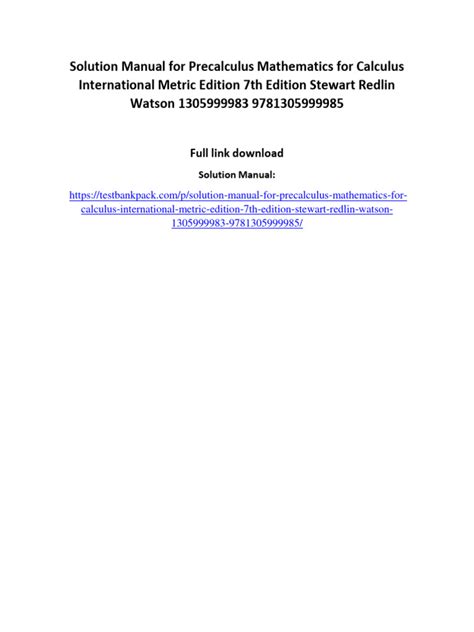 Solution Manual for Precalculus Mathematics for Calculus International Metric Edition 7th Edition Stewart Redlin Watson 1305999983 9781305999985

Full link download

Solution Manual:

https://testbankpack.com/p/solution-manual-for-precalculus-mathematics-for-calculus-international-metric-edition-7th-edition-stewart-redlin-watson-1305999983-9781305999985/